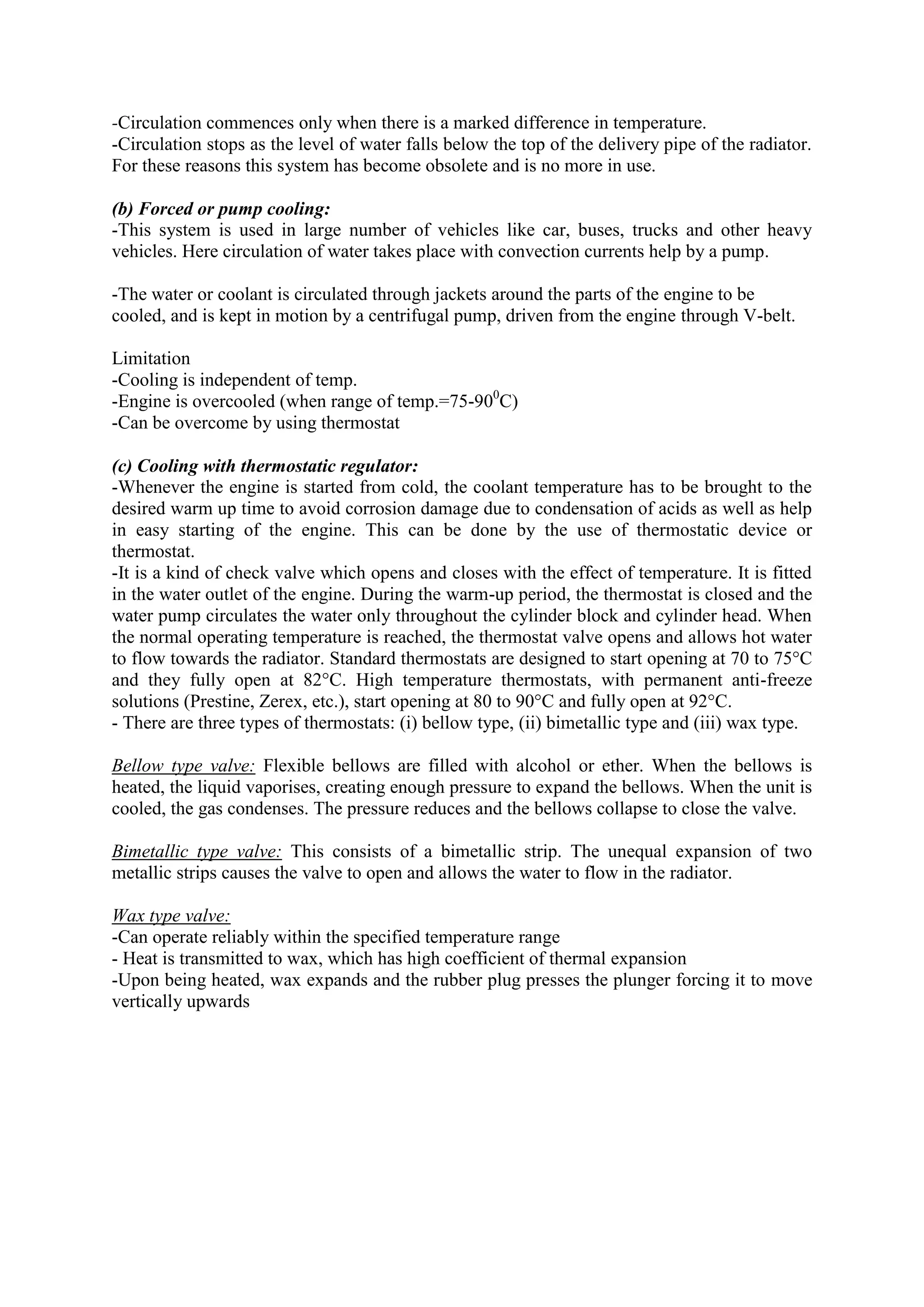 -Circulation commences only when there is a marked difference in temperature.
-Circulation stops as the level of water falls below the top of the delivery pipe of the radiator. For these reasons this system has become obsolete and is no more in use.

(b) Forced or pump cooling:
-This system is used in large number of vehicles like car, buses, trucks and other heavy vehicles. Here circulation of water takes place with convection currents help by a pump.

-The water or coolant is circulated through jackets around the parts of the engine to be cooled, and is kept in motion by a centrifugal pump, driven from the engine through V-belt.

Limitation
-Cooling is independent of temp.
-Engine is overcooled (when range of temp.=75-90$^0$C)
-Can be overcome by using thermostat

(c) Cooling with thermostatic regulator:
-Whenever the engine is started from cold, the coolant temperature has to be brought to the desired warm up time to avoid corrosion damage due to condensation of acids as well as help in easy starting of the engine. This can be done by the use of thermostatic device or thermostat.
-It is a kind of check valve which opens and closes with the effect of temperature. It is fitted in the water outlet of the engine. During the warm-up period, the thermostat is closed and the water pump circulates the water only throughout the cylinder block and cylinder head. When the normal operating temperature is reached, the thermostat valve opens and allows hot water to flow towards the radiator. Standard thermostats are designed to start opening at 70 to 75°C and they fully open at 82°C. High temperature thermostats, with permanent anti-freeze solutions (Prestine, Zerex, etc.), start opening at 80 to 90°C and fully open at 92°C.
- There are three types of thermostats: (i) bellow type, (ii) bimetallic type and (iii) wax type.

Bellow type valve: Flexible bellows are filled with alcohol or ether. When the bellows is heated, the liquid vaporises, creating enough pressure to expand the bellows. When the unit is cooled, the gas condenses. The pressure reduces and the bellows collapse to close the valve.

Bimetallic type valve: This consists of a bimetallic strip. The unequal expansion of two metallic strips causes the valve to open and allows the water to flow in the radiator.

Wax type valve:
-Can operate reliably within the specified temperature range
- Heat is transmitted to wax, which has high coefficient of thermal expansion
-Upon being heated, wax expands and the rubber plug presses the plunger forcing it to move vertically upwards